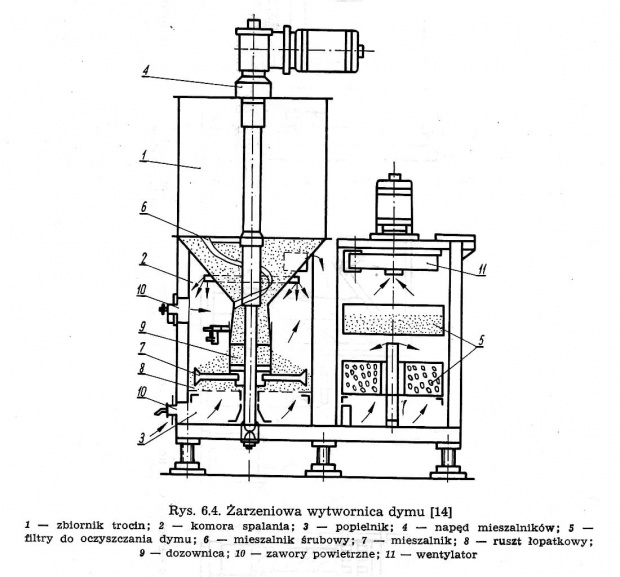 4

1

6

2

10

9

7

8

10

3

11

5

Rys. 6.4. Żarzeniowa wytwornica dymu [14]

1 — zbiornik trocin; 2 — komora spalania; 3 — popielnik; 4 — napęd mieszalników; 5 — filtry do oczyszczania dymu; 6 — mieszalnik śrubowy; 7 — mieszalnik; 8 — ruszt łopatkowy; 9 — dozownica; 10 — zawory powietrzne; 11 — wentylator